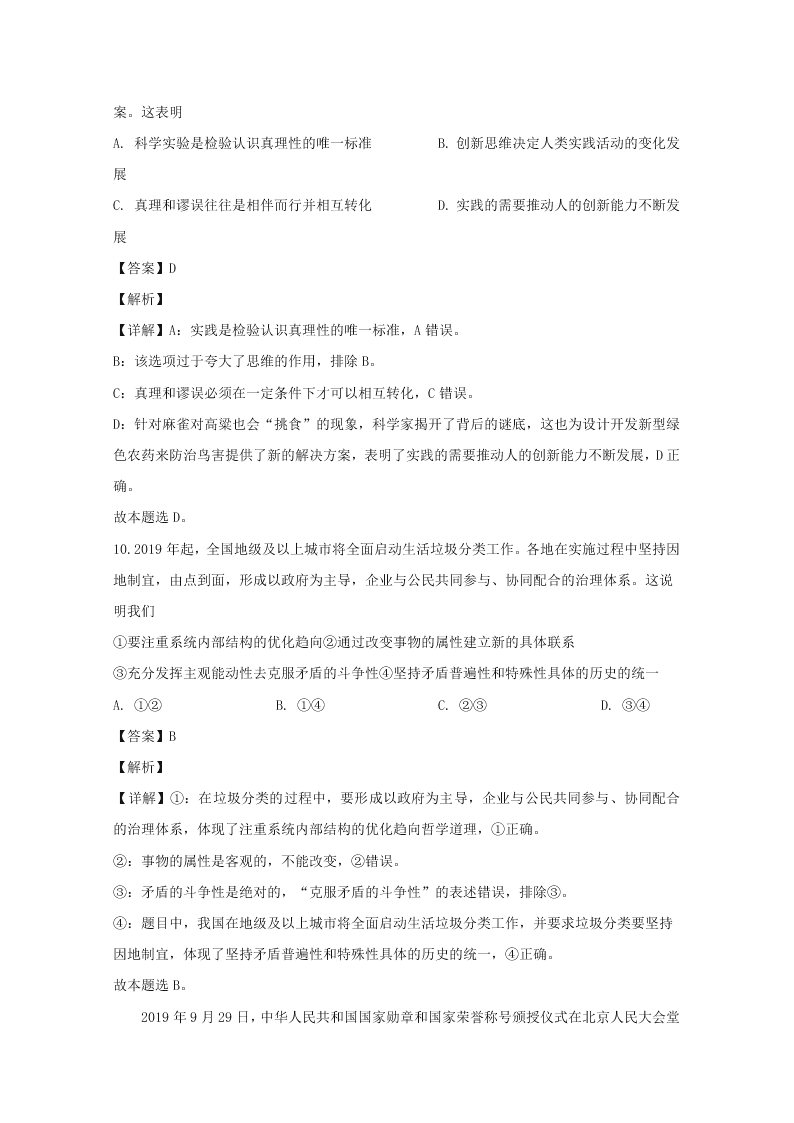 案。这表明

A. 科学实验是检验认识真理性的唯一标准

B. 创新思维决定人类实践活动的变化发展

C. 真理和谬误往往是相伴而行并相互转化

D. 实践的需要推动人的创新能力不断发展

【答案】D

【解析】

【详解】A：实践是检验认识真理性的唯一标准，A 错误。

B：该选项过于夸大了思维的作用，排除 B。

C：真理和谬误必须在一定条件下才可以相互转化，C 错误。

D：针对麻雀对高粱也会“挑食”的现象，科学家揭开了背后的谜底，这也为设计开发新型绿色农药来防治鸟害提供了新的解决方案，表明了实践的需要推动人的创新能力不断发展，D 正确。

故本题选 D。

10.2019 年起，全国地级及以上城市将全面启动生活垃圾分类工作。各地在实施过程中坚持因地制宜，由点到面，形成以政府为主导，企业与公民共同参与、协同配合的治理体系。这说明我们

①要注重系统内部结构的优化趋向②通过改变事物的属性建立新的具体联系

③充分发挥主观能动性去克服矛盾的斗争性④坚持矛盾普遍性和特殊性具体的历史的统一

A. ①②

B. ①④

C. ②③

D. ③④

【答案】B

【解析】

【详解】①：在垃圾分类的过程中，要形成以政府为主导，企业与公民共同参与、协同配合的治理体系，体现了注重系统内部结构的优化趋向哲学道理，①正确。

②：事物的属性是客观的，不能改变，②错误。

③：矛盾的斗争性是绝对的，“克服矛盾的斗争性”的表述错误，排除③。

④：题目中，我国在地级及以上城市将全面启动生活垃圾分类工作，并要求垃圾分类要坚持因地制宜，体现了坚持矛盾普遍性和特殊性具体的历史的统一，④正确。

故本题选 B。

2019 年 9 月 29 日，中华人民共和国国家勋章和国家荣誉称号颁授仪式在北京人民大会堂